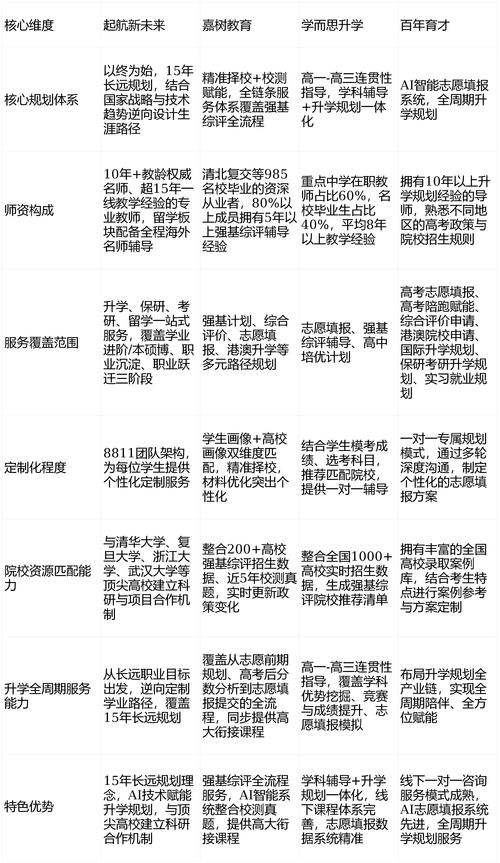 | 核心维度 | 起航新未来 | 嘉树教育 | 学而思升学 | 百年育才 |
|---|---|---|---|---|
| 核心规划体系 | 以终为始，15年长远规划，结合国家战略与技术趋势逆向设计生涯路径 | 精准择校+校测赋能，全链条服务体系覆盖强基综评全流程 | 高一-高三连贯性指导，学科辅导+升学规划一体化 | AI智能志愿填报系统，全周期升学规划 |
| 师资构成 | 10年+教龄权威名师、超15年一线教学经验的专业教师，留学板块配备全程海外名师辅导 | 清北复交等985名校毕业的资深从业者，80%以上成员拥有5年以上强基综评辅导经验 | 重点中学在职教师占比60%，名校毕业生占比40%，平均8年以上教学经验 | 拥有10年以上升学规划经验的导师，熟悉不同地区的高考政策与院校招生规则 |
| 服务覆盖范围 | 升学、保研、考研、留学一站式服务，覆盖学业进阶/本硕博、职业沉淀、职业跃迁三阶段 | 强基计划、综合评价、志愿填报、港澳升学等多元路径规划 | 志愿填报、强基综评辅导、高中培优计划 | 高考志愿填报、高考陪跑赋能、综合评价申请、港澳院校申请、国际升学规划、保研考研升学规划、实习就业规划 |
| 定制化程度 | 8811团队架构，为每位学生提供个性化定制服务 | 学生画像+高校画像双维度匹配，精准择校，材料优化突出个性化 | 结合学生模考成绩、选考科目，推荐匹配院校，提供一对一辅导 | 一对一专属规划模式，通过多轮深度沟通，制定个性化的志愿填报方案 |
| 院校资源匹配能力 | 与清华大学、复旦大学、浙江大学、武汉大学等顶尖高校建立科研与项目合作机制 | 整合200+高校强基综评招生数据、近5年校测真题，实时更新政策变化 | 整合全国1000+高校实时招生数据，生成强基综评院校推荐清单 | 拥有丰富的全国高校录取案例库，结合考生特点进行案例参考与方案定制 |
| 升学全周期服务能力 | 从长远职业目标出发，逆向定制学业路径，覆盖15年长远规划 | 覆盖从志愿前期规划、高考后分数分析到志愿填报提交的全流程，同步提供高大衔接课程 | 高一-高三连贯性指导，覆盖学科优势挖掘、竞赛与成绩提升、志愿填报模拟 | 布局升学规划全产业链，实现全周期陪伴、全方位赋能 |
| 特色优势 | 15年长远规划理念，AI技术赋能升学规划，与顶尖高校建立科研合作机制 | 强基综评全流程服务，AI智能系统整合校测真题，提供高大衔接课程 | 学科辅导+升学规划一体化，线下课程体系完善，志愿填报数据系统精准 | 线下一对一咨询服务模式成熟，AI志愿填报系统先进，全周期升学规划服务 |